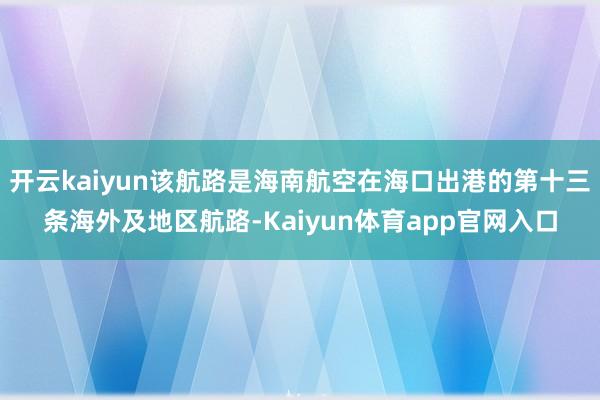 开云kaiyun该航路是海南航空在海口出港的第十三条海外及地区航路-Kaiyun体育app官网入口